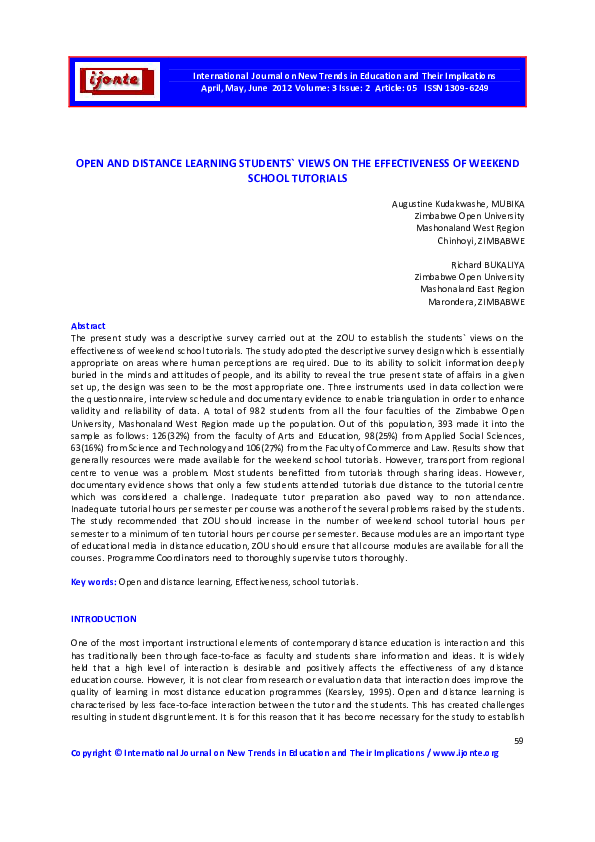 ijonte

International Journal on New Trends in Education and Their Implications
April, May, June 2012 Volume: 3 Issue: 2 Article: 05 ISSN 1309-6249

OPEN AND DISTANCE LEARNING STUDENTS` VIEWS ON THE EFFECTIVENESS OF WEEKEND SCHOOL TUTORIALS

Augustine Kudakwashe, MUBIKA
Zimbabwe Open University
Mashonaland West Region
Chinhoyi, ZIMBABWE

Richard BUKALIYA
Zimbabwe Open University
Mashonaland East Region
Marondera, ZIMBABWE

Abstract
The present study was a descriptive survey carried out at the ZOU to establish the students` views on the effectiveness of weekend school tutorials. The study adopted the descriptive survey design which is essentially appropriate on areas where human perceptions are required. Due to its ability to solicit information deeply buried in the minds and attitudes of people, and its ability to reveal the true present state of affairs in a given set up, the design was seen to be the most appropriate one. Three instruments used in data collection were the questionnaire, interview schedule and documentary evidence to enable triangulation in order to enhance validity and reliability of data. A total of 982 students from all the four faculties of the Zimbabwe Open University, Mashonaland West Region made up the population. Out of this population, 393 made it into the sample as follows: 126(32%) from the faculty of Arts and Education, 98(25%) from Applied Social Sciences, 63(16%) from Science and Technology and 106(27%) from the Faculty of Commerce and Law. Results show that generally resources were made available for the weekend school tutorials. However, transport from regional centre to venue was a problem. Most students benefitted from tutorials through sharing ideas. However, documentary evidence shows that only a few students attended tutorials due distance to the tutorial centre which was considered a challenge. Inadequate tutor preparation also paved way to non attendance. Inadequate tutorial hours per semester per course was another of the several problems raised by the students. The study recommended that ZOU should increase in the number of weekend school tutorial hours per semester to a minimum of ten tutorial hours per course per semester. Because modules are an important type of educational media in distance education, ZOU should ensure that all course modules are available for all the courses. Programme Coordinators need to thoroughly supervise tutors thoroughly.

Key words: Open and distance learning, Effectiveness, school tutorials.

INTRODUCTION

One of the most important instructional elements of contemporary distance education is interaction and this has traditionally been through face-to-face as faculty and students share information and ideas. It is widely held that a high level of interaction is desirable and positively affects the effectiveness of any distance education course. However, it is not clear from research or evaluation data that interaction does improve the quality of learning in most distance education programmes (Kearsley, 1995). Open and distance learning is characterised by less face-to-face interaction between the tutor and the students. This has created challenges resulting in student disgruntlement. It is for this reason that it has become necessary for the study to establish

59

Copyright © International Journal on New Trends in Education and Their Implications / www.ijonte.org